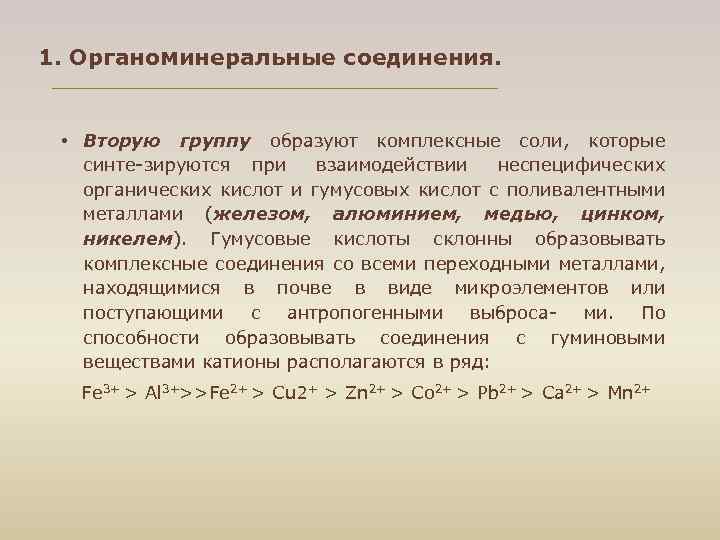 1. Органоминеральные соединения.

• Вторую группу образуют комплексные соли, которые синте-зируются при взаимодействии неспецифических органических кислот и гумусовых кислот с поливалентными металлами (железом, алюминием, медью, цинком, никелем). Гумусовые кислоты склонны образовывать комплексные соединения со всеми переходными металлами, находящимися в почве в виде микроэлементов или поступающими с антропогенными выброса- ми. По способности образовывать соединения с гуминовыми веществами катионы располагаются в ряд:

$Fe^{3+} > Al^{3+} >> Fe^{2+} > Cu2^{+} > Zn^{2+} > Co^{2+} > Pb^{2+} > Ca^{2+} > Mn^{2+}$